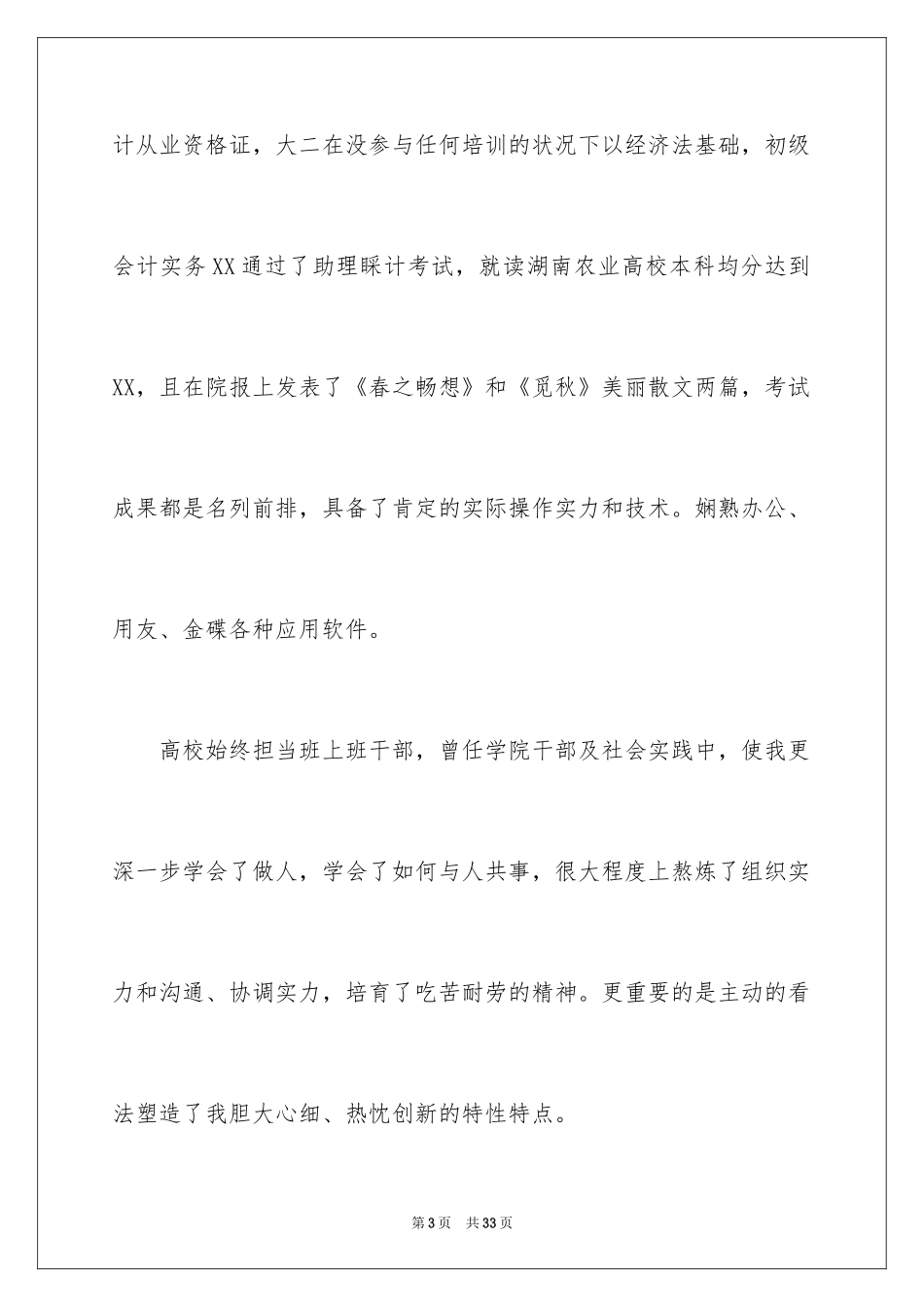 计从业资格证，大二在没参与任何培训的状况下以经济法基础，初级会计实务XX通过了助理睬计考试，就读湖南农业高校本科均分达到XX，且在院报上发表了《春之畅想》和《觅秋》美丽散文两篇，考试成果都是名列前排，具备了肯定的实际操作实力和技术。娴熟办公、用友、金碟各种应用软件。

高校始终担当班上班干部，曾任学院干部及社会实践中，使我更深一步学会了做人，学会了如何与人共事，很大程度上熬炼了组织实力和沟通、协调实力，培育了吃苦耐劳的精神。更重要的是主动的看法塑造了我胆大心细、热忱创新的特性特点。

第3页 共33页